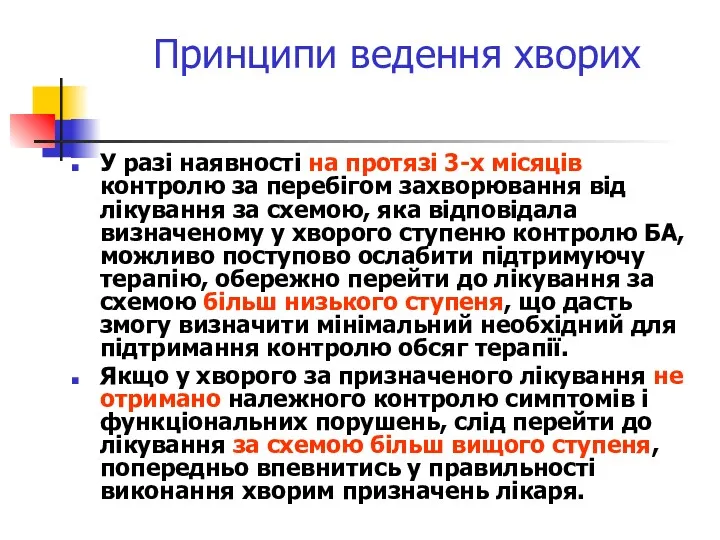 Принципи ведення хворих

У разі наявності на протязі 3-х місяців контролю за перебігом захворювання від лікування за схемою, яка відповідала визначеному у хворого ступеню контролю БА, можливо поступово ослабити підтримуючу терапію, обережно перейти до лікування за схемою більш низького ступеня, що дасть змогу визначити мінімальний необхідний для підтримання контролю обсяг терапії.

Якщо у хворого за призначеного лікування не отримано належного контролю симптомів і функціональних порушень, слід перейти до лікування за схемою більш вищого ступеня, попередньо впевнитись у правильності виконання хворим призначень лікаря.